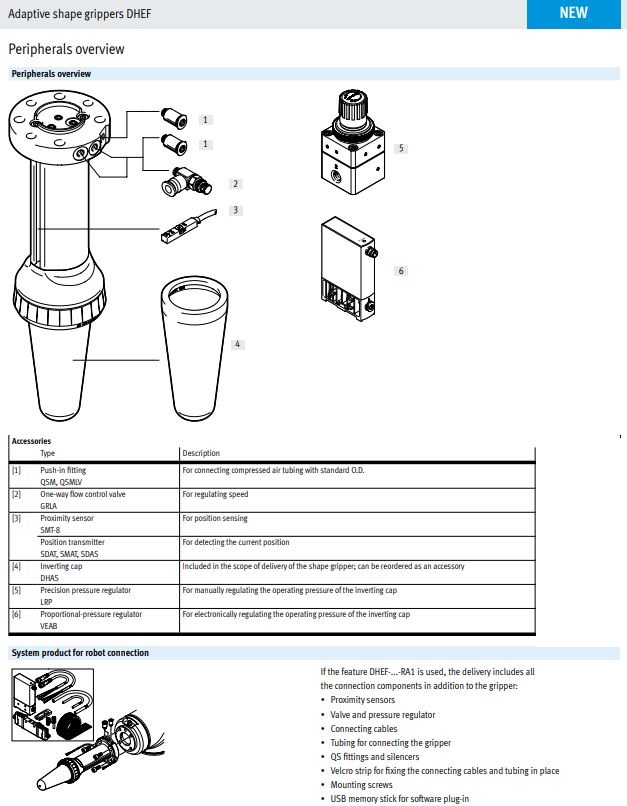 Adaptive shape grippers DHEF

NEW

Peripherals overview

Peripherals overview

1
1
2
3
4
5
6

Accessories

| | Type | Description |
|---|---|---|
| [1] | Push-in fitting QSM, QSMLV | For connecting compressed air tubing with standard O.D. |
| [2] | One-way flow control valve GRLA | For regulating speed |
| [3] | Proximity sensor SMT-8 | For position sensing |
| | Position transmitter SDAT, SMAT, SDAS | For detecting the current position |
| [4] | Inverting cap DHAS | Included in the scope of delivery of the shape gripper; can be reordered as an accessory |
| [5] | Precision pressure regulator LRP | For manually regulating the operating pressure of the inverting cap |
| [6] | Proportional-pressure regulator VEAB | For electronically regulating the operating pressure of the inverting cap |

System product for robot connection

If the feature DHEF-...-RA1 is used, the delivery includes all the connection components in addition to the gripper:
• Proximity sensors
• Valve and pressure regulator
• Connecting cables
• Tubing for connecting the gripper
• QS fittings and silencers
• Velcro strip for fixing the connecting cables and tubing in place
• Mounting screws
• USB memory stick for software plug-in